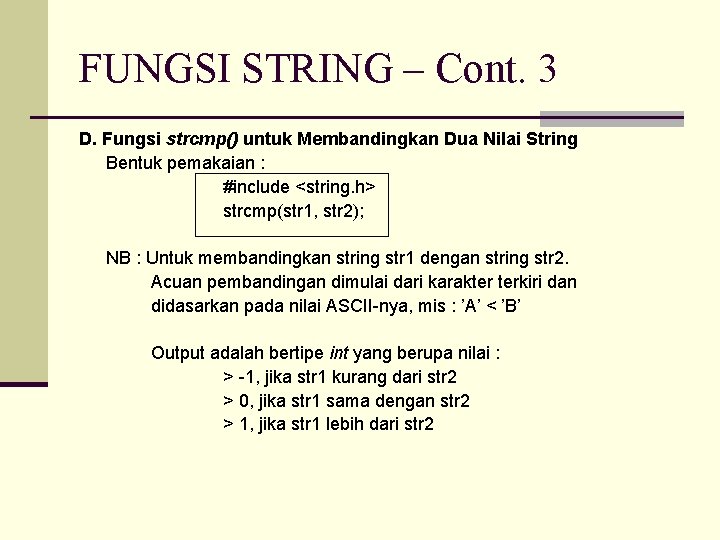 FUNGSI STRING – Cont. 3

D. Fungsi strcmp() untuk Membandingkan Dua Nilai String

Bentuk pemakaian :

#include <string.h>
strcmp(str1, str2);

NB : Untuk membandingkan string str1 dengan string str2. Acuan pembandingan dimulai dari karakter terkiri dan didasarkan pada nilai ASCII-nya, mis : ’A’ < ’B’

Output adalah bertipe int yang berupa nilai :

> -1, jika str1 kurang dari str2
> 0, jika str1 sama dengan str2
> 1, jika str1 lebih dari str2